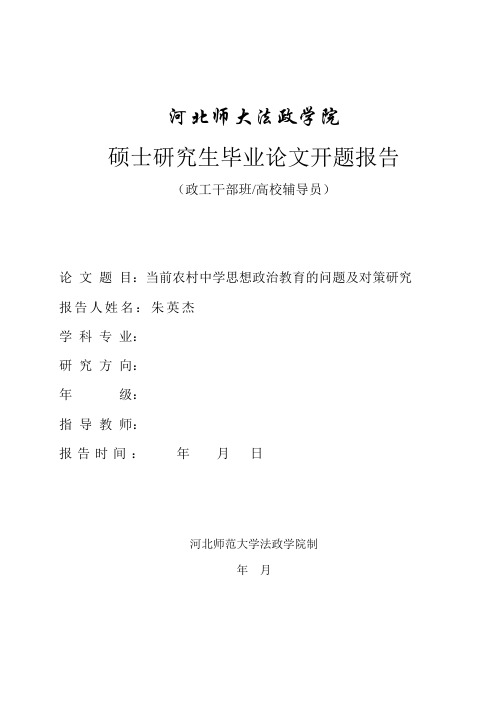 河北师大法政学院

硕士研究生毕业论文开题报告

（政工干部班/高校辅导员）

论 文 题 目：当前农村中学思想政治教育的问题及对策研究

报告人姓名：朱英杰

学 科 专 业：

研 究 方 向：

年 级：

指 导 教 师：

报 告 时 间： 年 月 日

河北师范大学法政学院制

年 月